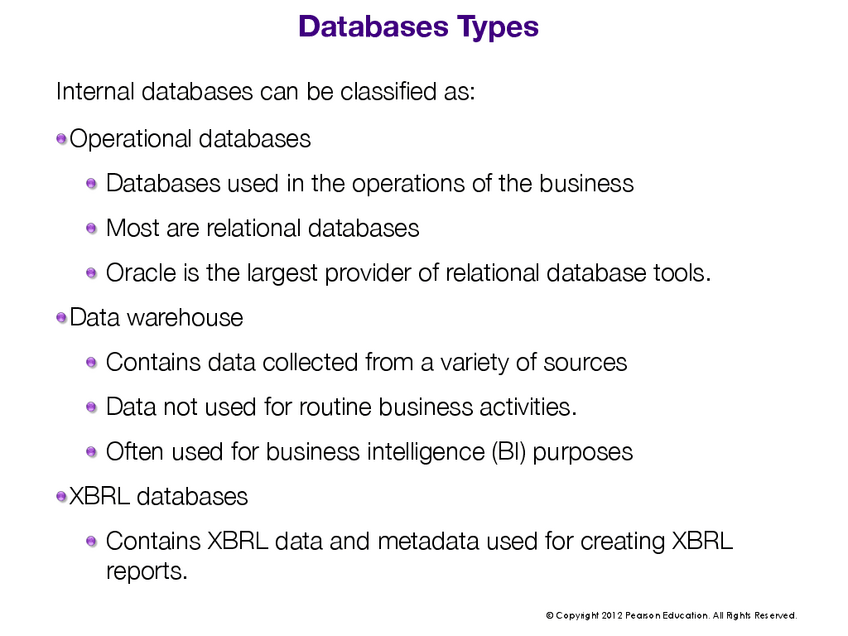 Databases Types

Internal databases can be classified as:

Operational databases

Databases used in the operations of the business

Most are relational databases

Oracle is the largest provider of relational database tools.

Data warehouse

Contains data collected from a variety of sources

Data not used for routine business activities.

Often used for business intelligence (BI) purposes

XBRL databases

Contains XBRL data and metadata used for creating XBRL reports.

© Copyright 2012 Pearson Education. All Rights Reserved.